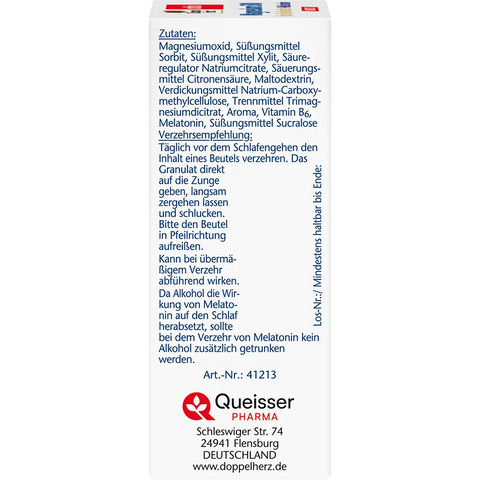 Zutaten:
Magnesiumoxid, Süßungsmittel Sorbit, Süßungsmittel Xylit, Säureregulator Natriumcitrate, Säuerungsmittel Citronensäure, Maltodextrin, Verdickungsmittel Natrium-Carboxymethylcellulose, Trennmittel Trimagnesiumdicitrat, Aroma, Vitamin $B_6$, Melatonin, Süßungsmittel Sucralose

Verzehrsempfehlung:
Täglich vor dem Schlafengehen den Inhalt eines Beutels verzehren. Das Granulat direkt auf die Zunge geben, langsam zergehen lassen und schlucken.
Bitte den Beutel in Pfeilrichtung aufreißen.
Kann bei übermäßigem Verzehr abführend wirken.
Da Alkohol die Wirkung von Melatonin auf den Schlaf herabsetzt, sollte bei dem Verzehr von Melatonin kein Alkohol zusätzlich getrunken werden.

Los-Nr.:/ Mindestens haltbar bis Ende:

Art.-Nr.: 41213

Queisser
PHARMA

Schleswiger Str. 74
24941 Flensburg
DEUTSCHLAND
www.doppelherz.de